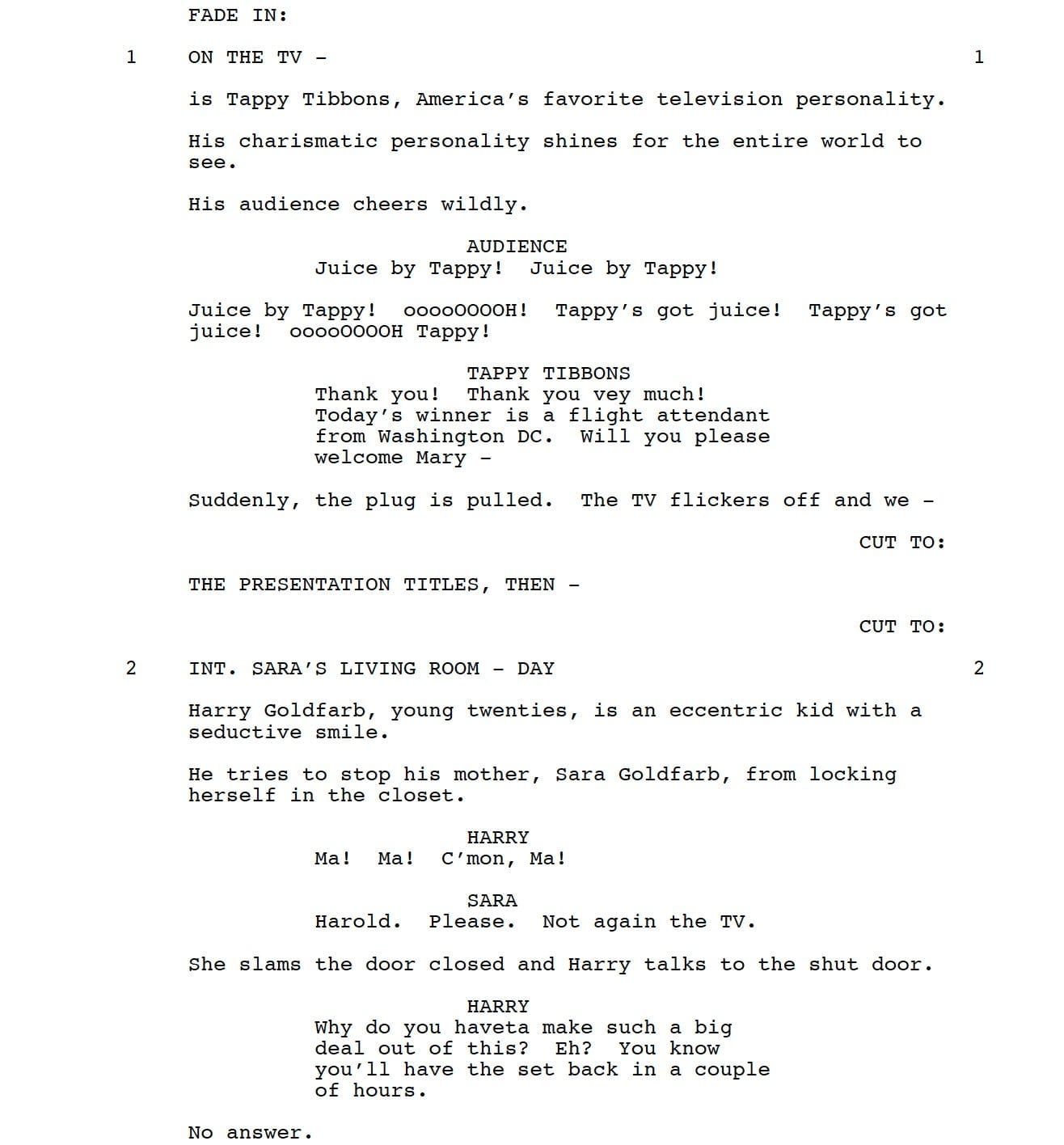 FADE IN:

1 ON THE TV - 1

is Tappy Tibbons, America's favorite television personality.

His charismatic personality shines for the entire world to see.

His audience cheers wildly.

AUDIENCE
Juice by Tappy! Juice by Tappy!

Juice by Tappy! ooooOOOOH! Tappy's got juice! Tappy's got juice! ooooOOOOH Tappy!

TAPPY TIBBONS
Thank you! Thank you vey much! Today's winner is a flight attendant from Washington DC. Will you please welcome Mary -

Suddenly, the plug is pulled. The TV flickers off and we -

CUT TO:

THE PRESENTATION TITLES, THEN -

CUT TO:

2 INT. SARA'S LIVING ROOM - DAY 2

Harry Goldfarb, young twenties, is an eccentric kid with a seductive smile.

He tries to stop his mother, Sara Goldfarb, from locking herself in the closet.

HARRY
Ma! Ma! C'mon, Ma!

SARA
Harold. Please. Not again the TV.

She slams the door closed and Harry talks to the shut door.

HARRY
Why do you haveta make such a big deal out of this? Eh? You know you'll have the set back in a couple of hours.

No answer.